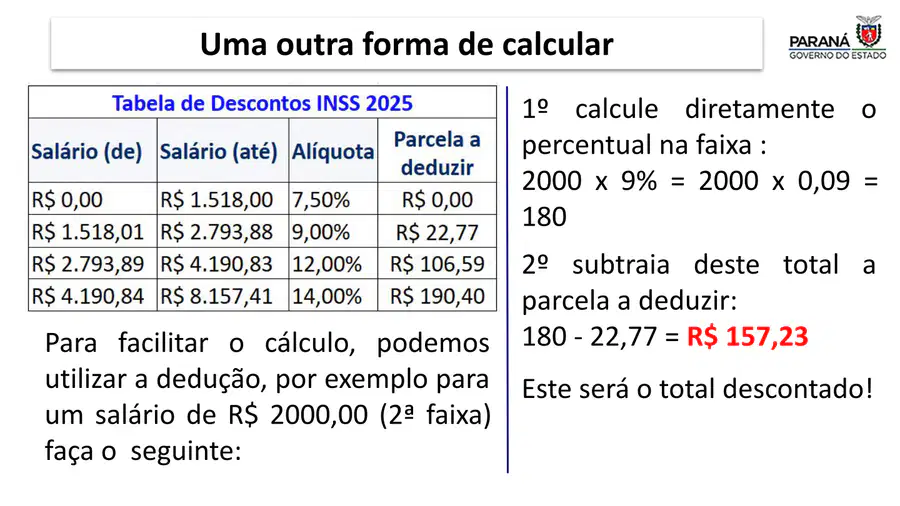 Uma outra forma de calcular

PARANÁ
GOVERNO DO ESTADO

Tabela de Descontos INSS 2025

| Salário (de) | Salário (até) | Alíquota | Parcela a deduzir |
|---|---|---|---|
| R$ 0,00 | R$ 1.518,00 | 7,50% | R$ 0,00 |
| R$ 1.518,01 | R$ 2.793,88 | 9,00% | R$ 22,77 |
| R$ 2.793,89 | R$ 4.190,83 | 12,00% | R$ 106,59 |
| R$ 4.190,84 | R$ 8.157,41 | 14,00% | R$ 190,40 |

Para facilitar o cálculo, podemos utilizar a dedução, por exemplo para um salário de R$ 2000,00 (2ª faixa) faça o seguinte:

1º calcule diretamente o percentual na faixa :
2000 x 9% = 2000 x 0,09 = 180

2º subtraia deste total a parcela a deduzir:
180 - 22,77 = R$ 157,23

Este será o total descontado!